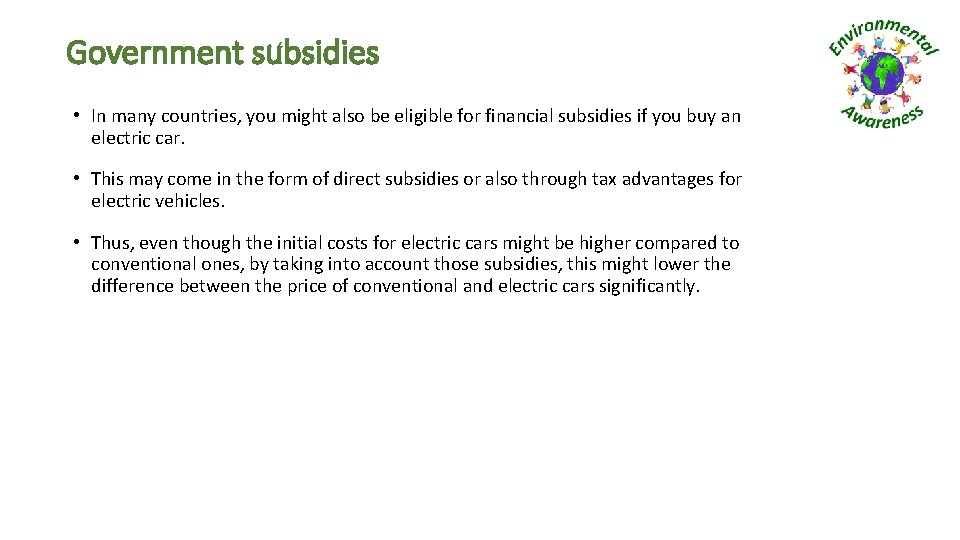 Government subsidies

• In many countries, you might also be eligible for financial subsidies if you buy an electric car.

• This may come in the form of direct subsidies or also through tax advantages for electric vehicles.

• Thus, even though the initial costs for electric cars might be higher compared to conventional ones, by taking into account those subsidies, this might lower the difference between the price of conventional and electric cars significantly.

Environmental Awareness